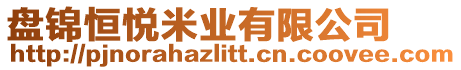 盘锦恒悦米业有限公司
http://pjnorahazlitt.cn.coovee.com